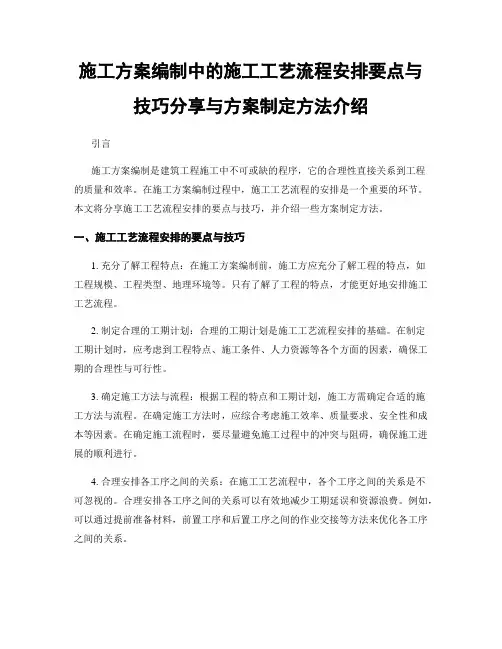 施工方案编制中的施工工艺流程安排要点与技巧分享与方案制定方法介绍

引言

施工方案编制是建筑工程施工中不可或缺的程序，它的合理性直接关系到工程的质量和效率。在施工方案编制过程中，施工工艺流程的安排是一个重要的环节。本文将分享施工工艺流程安排的要点与技巧，并介绍一些方案制定方法。

一、施工工艺流程安排的要点与技巧

1. 充分了解工程特点：在施工方案编制前，施工方应充分了解工程的特点，如工程规模、工程类型、地理环境等。只有了解了工程的特点，才能更好地安排施工工艺流程。

2. 制定合理的工期计划：合理的工期计划是施工工艺流程安排的基础。在制定工期计划时，应考虑到工程特点、施工条件、人力资源等各个方面的因素，确保工期的合理性与可行性。

3. 确定施工方法与流程：根据工程的特点和工期计划，施工方需确定合适的施工方法与流程。在确定施工方法时，应综合考虑施工效率、质量要求、安全性和成本等因素。在确定施工流程时，要尽量避免施工过程中的冲突与阻碍，确保施工进展的顺利进行。

4. 合理安排各工序之间的关系：在施工工艺流程中，各个工序之间的关系是不可忽视的。合理安排各工序之间的关系可以有效地减少工期延误和资源浪费。例如，可以通过提前准备材料，前置工序和后置工序之间的作业交接等方法来优化各工序之间的关系。